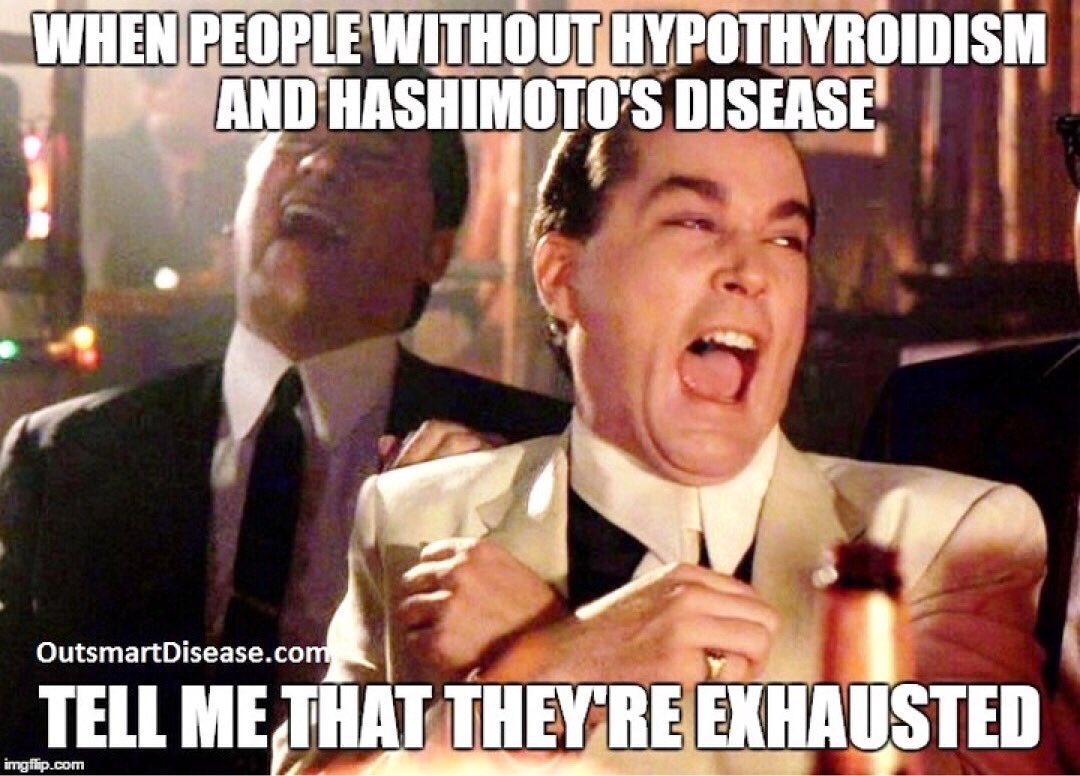 WHEN PEOPLE WITHOUT HYPOTHYROIDISM AND HASHIMOTO'S DISEASE

OutsmartDisease.com

TELL ME THAT THEY'RE EXHAUSTED

imgflip.com